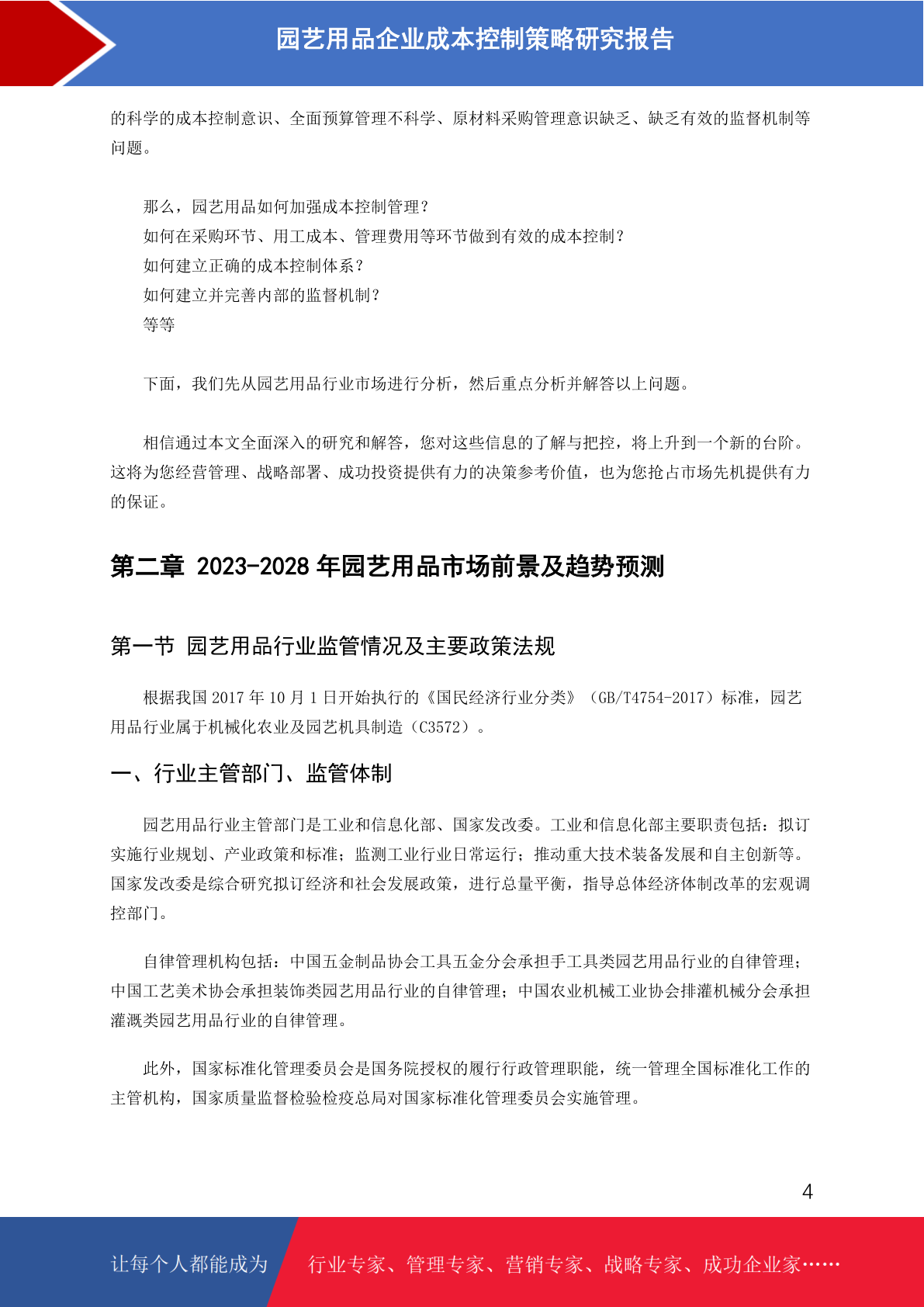 园艺用品企业成本控制策略研究报告

的科学的成本控制意识、全面预算管理不科学、原材料采购管理意识缺乏、缺乏有效的监督机制等问题。

那么，园艺用品如何加强成本控制管理？
如何在采购环节、用工成本、管理费用等环节做到有效的成本控制？
如何建立正确的成本控制体系？
如何建立并完善内部的监督机制？
等等

下面，我们先从园艺用品行业市场进行分析，然后重点分析并解答以上问题。

相信通过本文全面深入的研究和解答，您对这些信息的了解与把控，将上升到一个新的台阶。这将为您经营管理、战略部署、成功投资提供有力的决策参考价值，也为您抢占市场先机提供有力的保证。

第二章 2023-2028 年园艺用品市场前景及趋势预测

第一节 园艺用品行业监管情况及主要政策法规

根据我国 2017 年 10 月 1 日开始执行的《国民经济行业分类》（GB/T4754-2017）标准，园艺用品行业属于机械化农业及园艺机具制造（C3572）。

一、行业主管部门、监管体制

园艺用品行业主管部门是工业和信息化部、国家发改委。工业和信息化部主要职责包括：拟订实施行业规划、产业政策和标准；监测工业行业日常运行；推动重大技术装备发展和自主创新等。国家发改委是综合研究拟订经济和社会发展政策，进行总量平衡，指导总体经济体制改革的宏观调控部门。

自律管理机构包括：中国五金制品协会工具五金分会承担手工具类园艺用品行业的自律管理；中国工艺美术协会承担装饰类园艺用品行业的自律管理；中国农业机械工业协会排灌机械分会承担灌溉类园艺用品行业的自律管理。

此外，国家标准化管理委员会是国务院授权的履行行政管理职能，统一管理全国标准化工作的主管机构，国家质量监督检验检疫总局对国家标准化管理委员会实施管理。

4

让每个人都能成为 行业专家、管理专家、营销专家、战略专家、成功企业家……